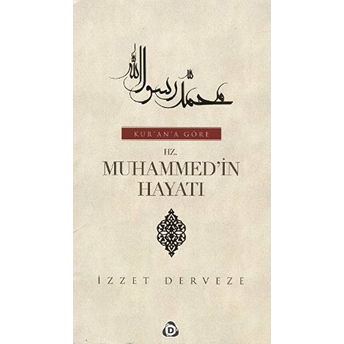 محمد رسول الله

KUR'AN'A GÖRE

HZ.
MUHAMMED'İN
HAYATI

İZZET DERVEZE

D